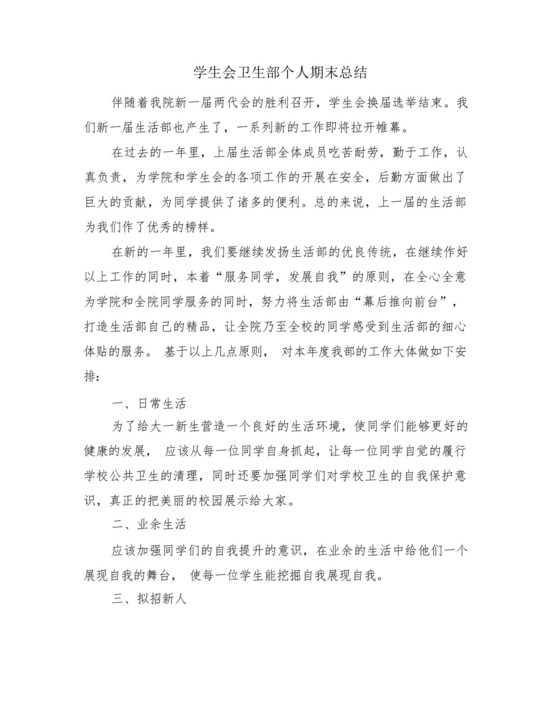 学生会卫生部个人期末总结

伴随着我院新一届两代会的胜利召开，学生会换届选举结束。我们新一届生活部也产生了，一系列新的工作即将拉开帷幕。

在过去的一年里，上届生活部全体成员吃苦耐劳，勤于工作，认真负责，为学院和学生会的各项工作的开展在安全，后勤方面做出了巨大的贡献，为同学提供了诸多的便利。总的来说，上一届的生活部为我们作了优秀的榜样。

在新的一年里，我们要继续发扬生活部的优良传统，在继续作好以上工作的同时，本着“服务同学，发展自我”的原则，在全心全意为学院和全院同学服务的同时，努力将生活部由“幕后推向前台”，打造生活部自己的精品，让全院乃至全校的同学感受到生活部的细心体贴的服务。 基于以上几点原则， 对本年度我部的工作大体做如下安排：

一、日常生活

为了给大一新生营造一个良好的生活环境，使同学们能够更好的健康的发展， 应该从每一位同学自身抓起，让每一位同学自觉的履行学校公共卫生的清理，同时还要加强同学们对学校卫生的自我保护意识，真正的把美丽的校园展示给大家。

二、业余生活

应该加强同学们的自我提升的意识，在业余的生活中给他们一个展现自我的舞台， 使每一位学生能挖掘自我展现自我。

三、拟招新人